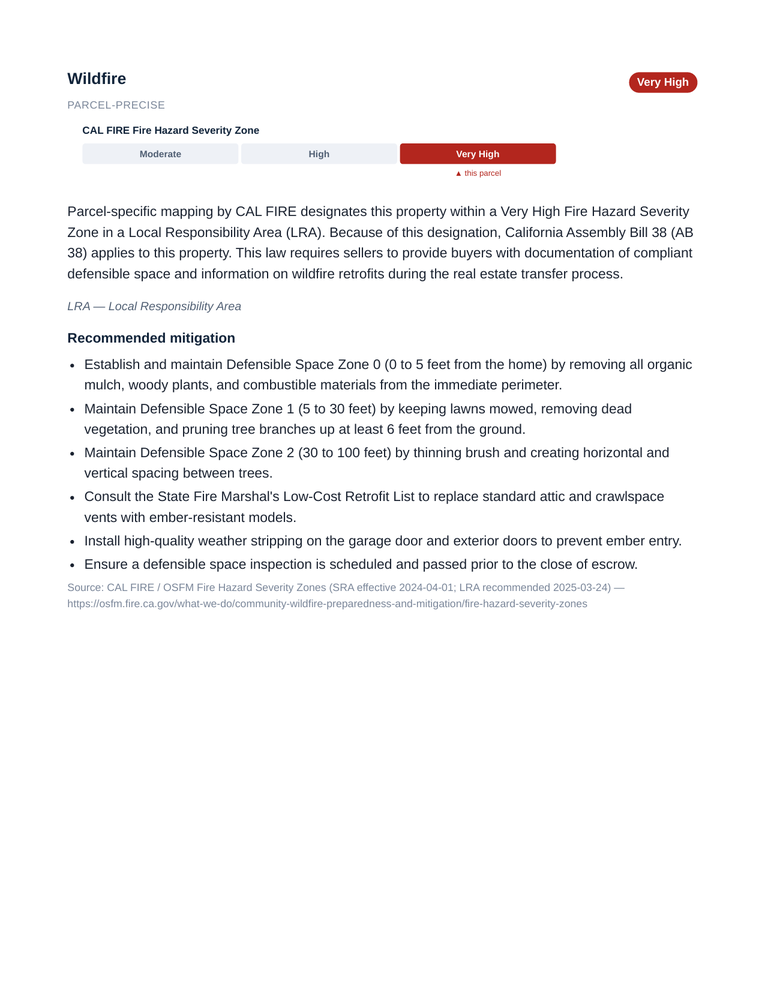 Wildfire

Very High

PARCEL-PRECISE

CAL FIRE Fire Hazard Severity Zone

Moderate High Very High

▲ this parcel

Parcel-specific mapping by CAL FIRE designates this property within a Very High Fire Hazard Severity Zone in a Local Responsibility Area (LRA). Because of this designation, California Assembly Bill 38 (AB 38) applies to this property. This law requires sellers to provide buyers with documentation of compliant defensible space and information on wildfire retrofits during the real estate transfer process.

LRA — Local Responsibility Area

Recommended mitigation

• Establish and maintain Defensible Space Zone 0 (0 to 5 feet from the home) by removing all organic mulch, woody plants, and combustible materials from the immediate perimeter.
• Maintain Defensible Space Zone 1 (5 to 30 feet) by keeping lawns mowed, removing dead vegetation, and pruning tree branches up at least 6 feet from the ground.
• Maintain Defensible Space Zone 2 (30 to 100 feet) by thinning brush and creating horizontal and vertical spacing between trees.
• Consult the State Fire Marshal's Low-Cost Retrofit List to replace standard attic and crawlspace vents with ember-resistant models.
• Install high-quality weather stripping on the garage door and exterior doors to prevent ember entry.
• Ensure a defensible space inspection is scheduled and passed prior to the close of escrow.

Source: CAL FIRE / OSFM Fire Hazard Severity Zones (SRA effective 2024-04-01; LRA recommended 2025-03-24) — https://osfm.fire.ca.gov/what-we-do/community-wildfire-preparedness-and-mitigation/fire-hazard-severity-zones